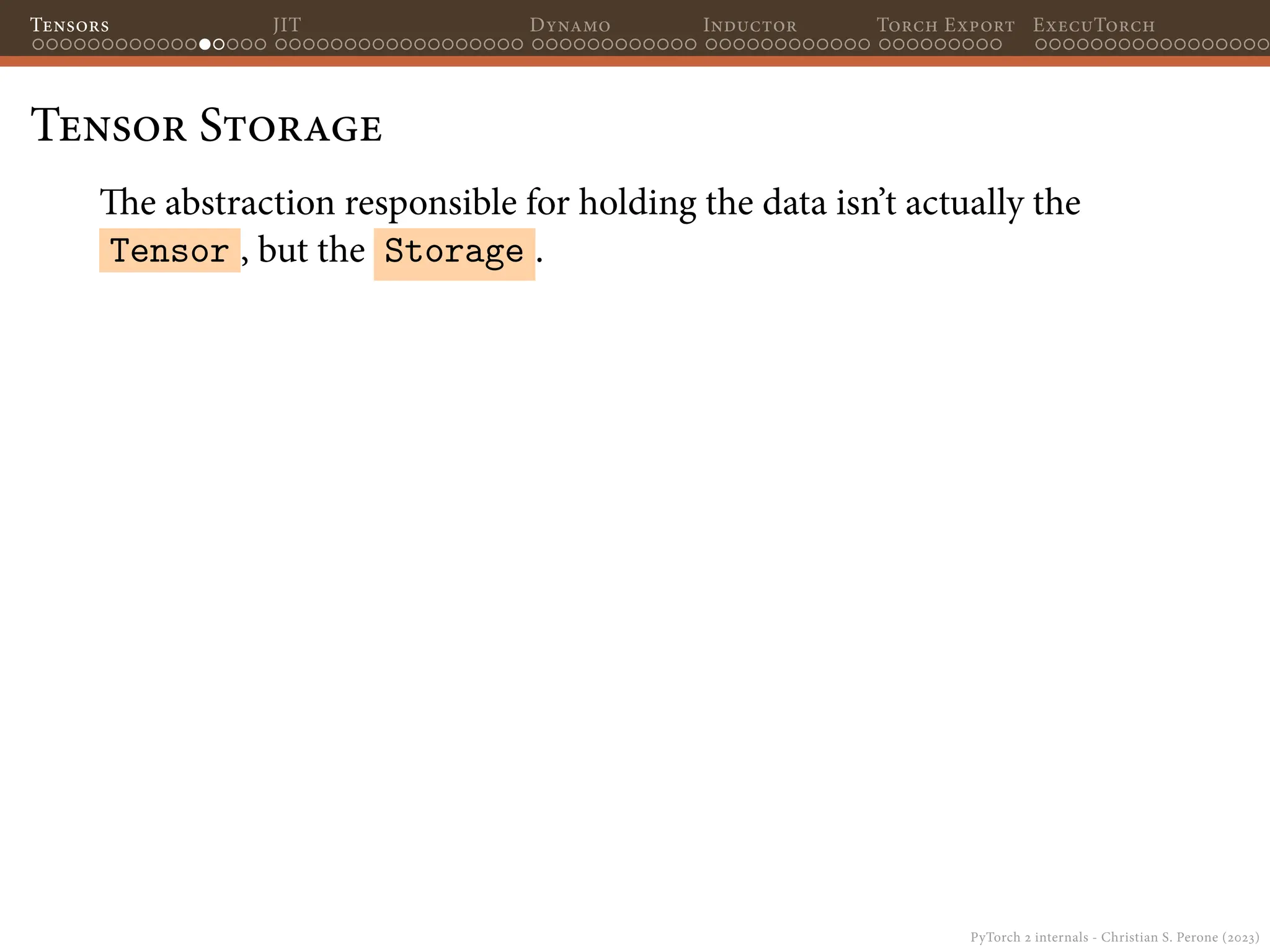 Tensors JIT Dynamo Inductor Torch Export ExecuTorch

Tensor Storage

The abstraction responsible for holding the data isn't actually the Tensor, but the Storage.

PyTorch 2 internals - Christian S. Perone (2023)